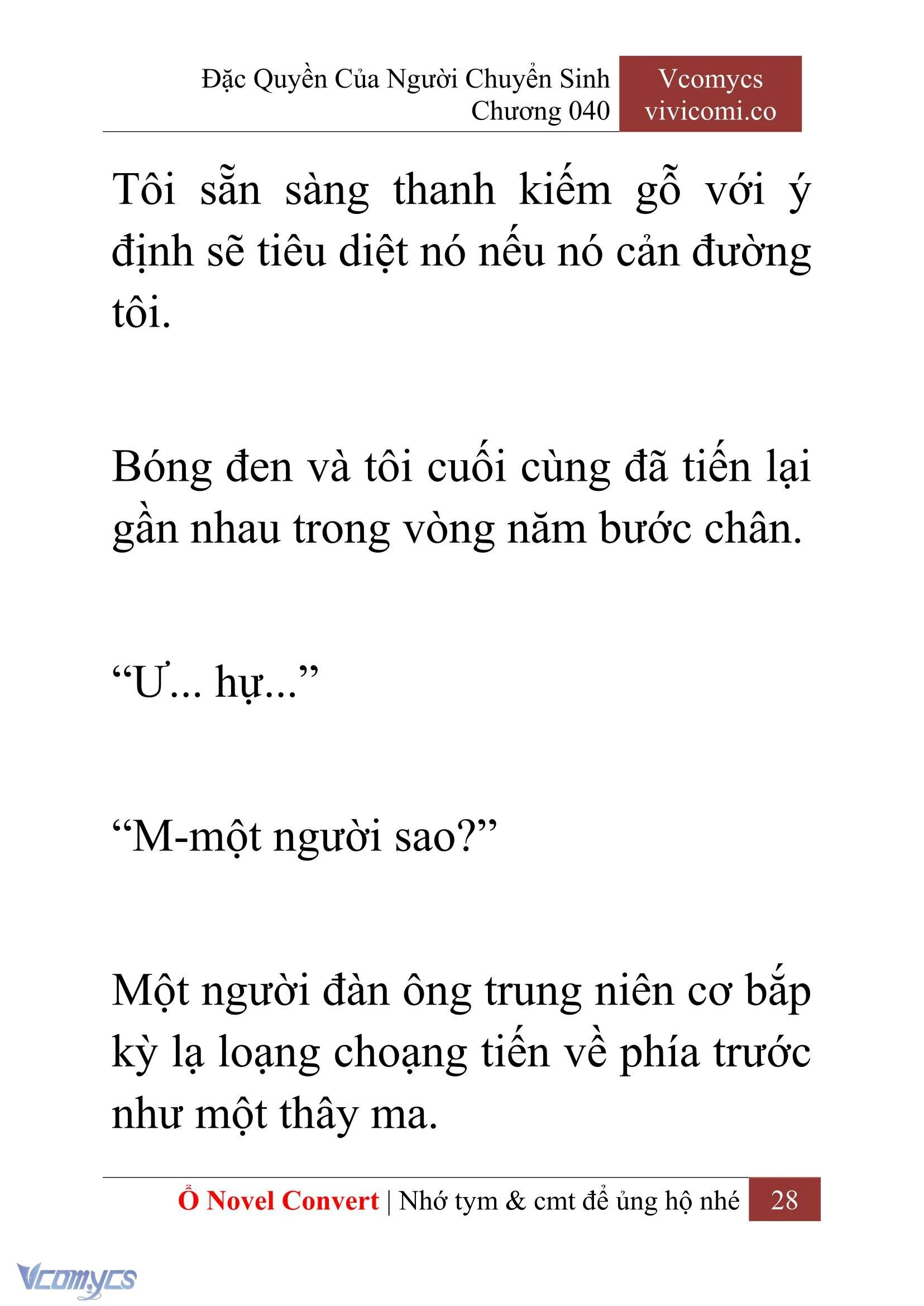 Đặc Quyền Của Người Chuyển Sinh
Chương 040

Vcomycs
vivicomi.co

Tôi sẵn sàng thanh kiếm gỗ với ý định sẽ tiêu diệt nó nếu nó cản đường tôi.

Bóng đen và tôi cuối cùng đã tiến lại gần nhau trong vòng năm bước chân.

“Ư... hự...”

“M-một người sao?”

Một người đàn ông trung niên cơ bắp kỳ lạ loạng choạng tiến về phía trước như một thây ma.

Ổ Novel Convert | Nhớ tym & cmt để ủng hộ nhé 28

Vcomycs